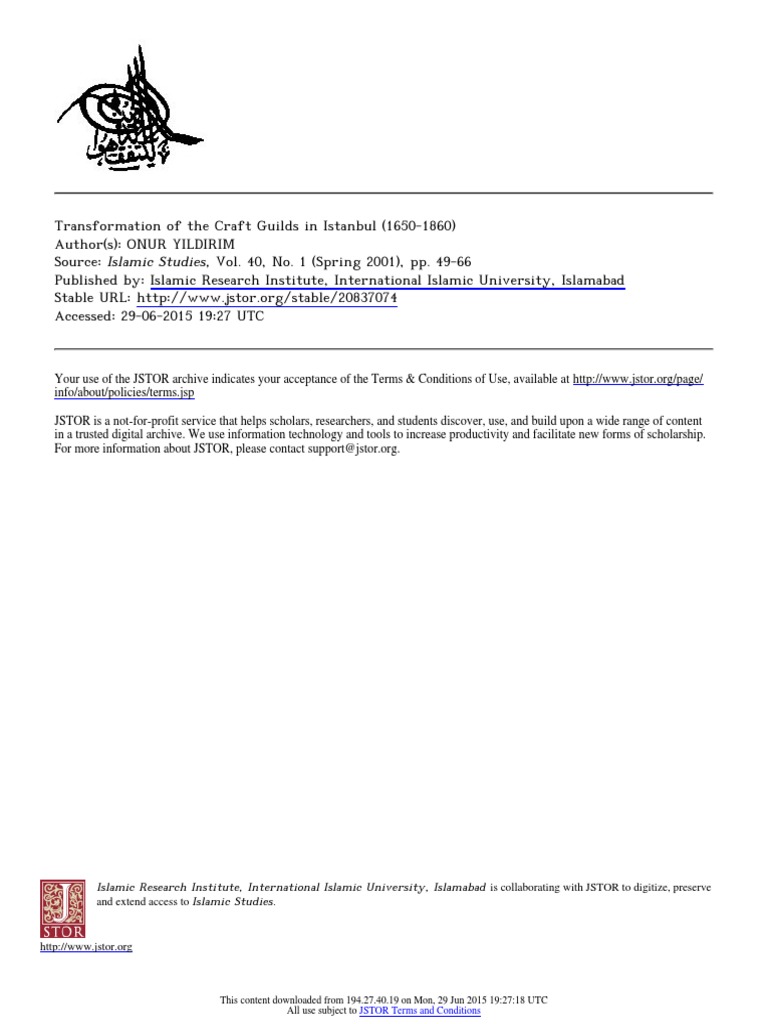 Transformation of the Craft Guilds in Istanbul (1650-1860)
Author(s): ONUR YILDIRIM
Source: Islamic Studies, Vol. 40, No. 1 (Spring 2001), pp. 49-66
Published by: Islamic Research Institute, International Islamic University, Islamabad
Stable URL: http://www.jstor.org/stable/20837074
Accessed: 29-06-2015 19:27 UTC

Your use of the JSTOR archive indicates your acceptance of the Terms & Conditions of Use, available at http://www.jstor.org/page/info/about/policies/terms.jsp

JSTOR is a not-for-profit service that helps scholars, researchers, and students discover, use, and build upon a wide range of content in a trusted digital archive. We use information technology and tools to increase productivity and facilitate new forms of scholarship. For more information about JSTOR, please contact support@jstor.org.

Islamic Research Institute, International Islamic University, Islamabad is collaborating with JSTOR to digitize, preserve and extend access to Islamic Studies.

JSTOR

http://www.jstor.org

This content downloaded from 194.27.40.19 on Mon, 29 Jun 2015 19:27:18 UTC
All use subject to JSTOR Terms and Conditions